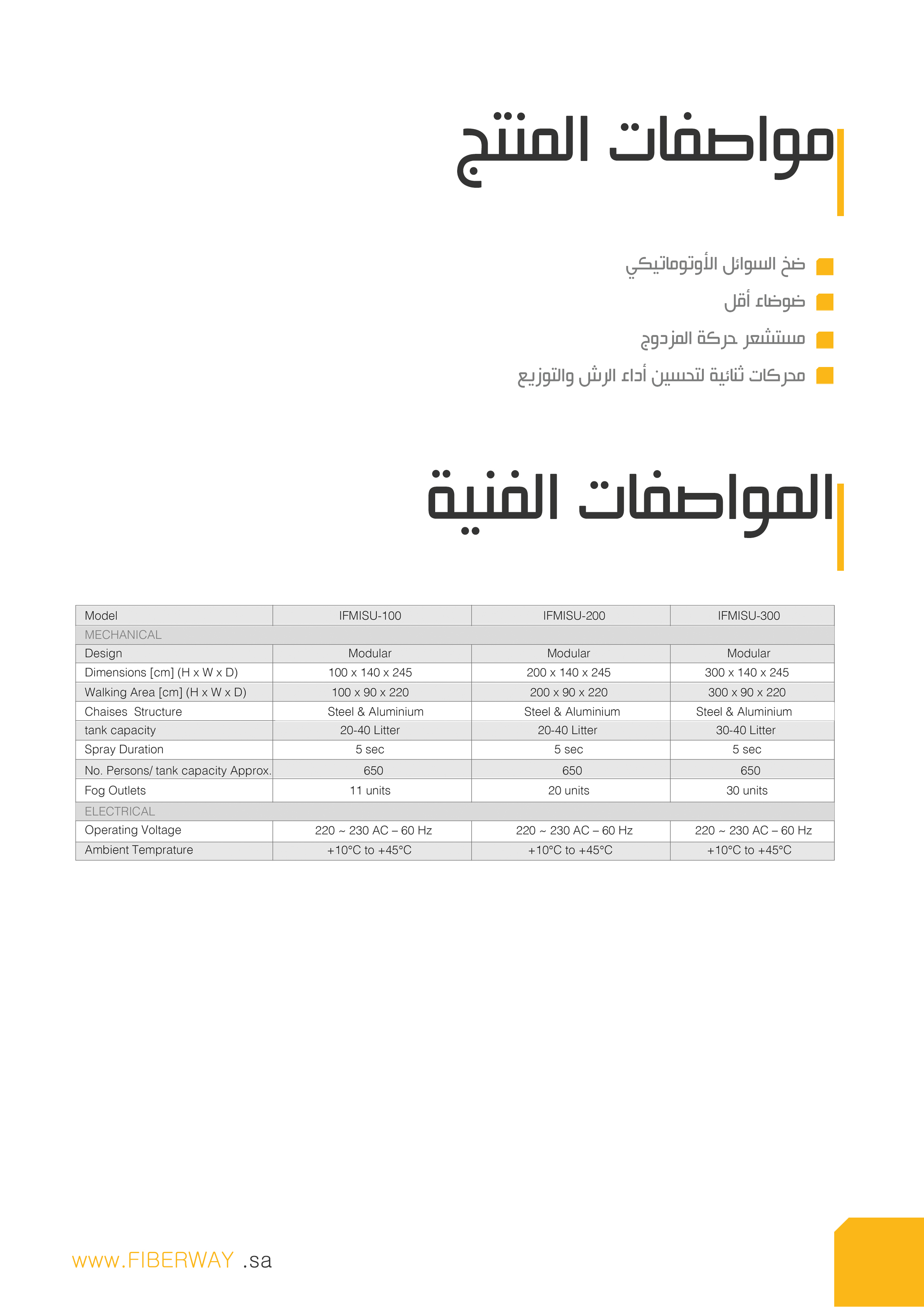 مواصفات المنتج

ضخ السوائل الأوتوماتيكي
ضوضاء أقل
مستشعر حركة المزدوج
محركات ثنائية لتحسين أداء الرش والتوزيع

المواصفات الفنية

| Model | IFMISU-100 | IFMISU-200 | IFMISU-300 |
|---|---|---|---|
| MECHANICAL | | | |
| Design | Modular | Modular | Modular |
| Dimensions [cm] (H x W x D) | 100 x 140 x 245 | 200 x 140 x 245 | 300 x 140 x 245 |
| Walking Area [cm] (H x W x D) | 100 x 90 x 220 | 200 x 90 x 220 | 300 x 90 x 220 |
| Chaises Structure | Steel & Aluminium | Steel & Aluminium | Steel & Aluminium |
| tank capacity | 20-40 Litter | 20-40 Litter | 30-40 Litter |
| Spray Duration | 5 sec | 5 sec | 5 sec |
| No. Persons/ tank capacity Approx. | 650 | 650 | 650 |
| Fog Outlets | 11 units | 20 units | 30 units |
| ELECTRICAL | | | |
| Operating Voltage | 220 ~ 230 AC – 60 Hz | 220 ~ 230 AC – 60 Hz | 220 ~ 230 AC – 60 Hz |
| Ambient Temprature | +10°C to +45°C | +10°C to +45°C | +10°C to +45°C |

www.FIBERWAY .sa